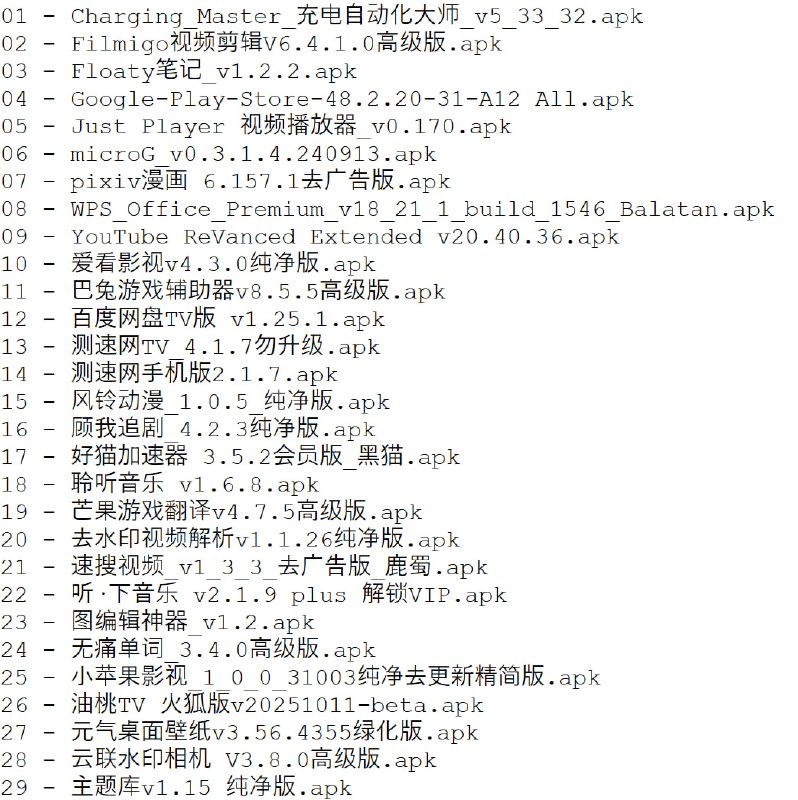 01 - Charging_Master_充电自动化大师_v5_33_32.apk
02 - Filmigo视频剪辑V6.4.1.0高级版.apk
03 - Floaty笔记_v1.2.2.apk
04 - Google-Play-Store-48.2.20-31-A12 All.apk
05 - Just Player 视频播放器_v0.170.apk
06 - microG_v0.3.1.4.240913.apk
07 - pixiv漫画 6.157.1去广告版.apk
08 - WPS_Office_Premium_v18_21_1_build_1546_Balatan.apk
09 - YouTube ReVanced Extended v20.40.36.apk
10 - 爱看影视v4.3.0纯净版.apk
11 - 巴兔游戏辅助器v8.5.5高级版.apk
12 - 百度网盘TV版 v1.25.1.apk
13 - 测速网TV_4.1.7勿升级.apk
14 - 测速网手机版2.1.7.apk
15 - 风铃动漫_1.0.5_纯净版.apk
16 - 顾我追剧_4.2.3纯净版.apk
17 - 好猫加速器 3.5.2会员版_黑猫.apk
18 - 聆听音乐 v1.6.8.apk
19 - 芒果游戏翻译v4.7.5高级版.apk
20 - 去水印视频解析v1.1.26纯净版.apk
21 - 速搜视频_v1_3_3_去广告版_鹿蜀.apk
22 - 听·下音乐 v2.1.9 plus 解锁VIP.apk
23 - 图编辑神器_v1.2.apk
24 - 无痛单词_3.4.0高级版.apk
25 - 小苹果影视_1_0_0_31003纯净去更新精简版.apk
26 - 油桃TV 火狐版v20251011-beta.apk
27 - 元气桌面壁纸v3.56.4355绿化版.apk
28 - 云联水印相机 V3.8.0高级版.apk
29 - 主题库v1.15 纯净版.apk